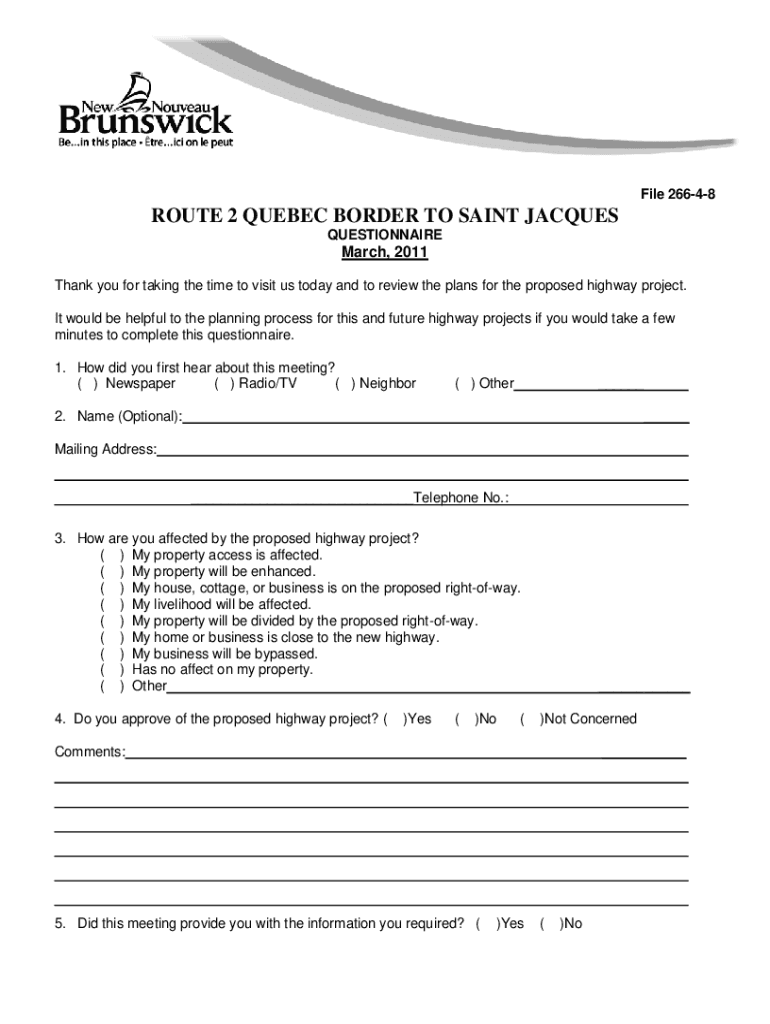 New Nouveau
Brunswick
Be...in this place • Être...ici on le peut

File 266-4-8

ROUTE 2 QUEBEC BORDER TO SAINT JACQUES
QUESTIONNAIRE
March, 2011

Thank you for taking the time to visit us today and to review the plans for the proposed highway project.

It would be helpful to the planning process for this and future highway projects if you would take a few minutes to complete this questionnaire.

1. How did you first hear about this meeting?
( ) Newspaper ( ) Radio/TV ( ) Neighbor ( ) Other

2. Name (Optional):

Mailing Address:

Telephone No.:

3. How are you affected by the proposed highway project?
( ) My property access is affected.
( ) My property will be enhanced.
( ) My house, cottage, or business is on the proposed right-of-way.
( ) My livelihood will be affected.
( ) My property will be divided by the proposed right-of-way.
( ) My home or business is close to the new highway.
( ) My business will be bypassed.
( ) Has no affect on my property.
( ) Other

4. Do you approve of the proposed highway project? ( )Yes ( )No ( )Not Concerned

Comments:

5. Did this meeting provide you with the information you required? ( )Yes ( )No